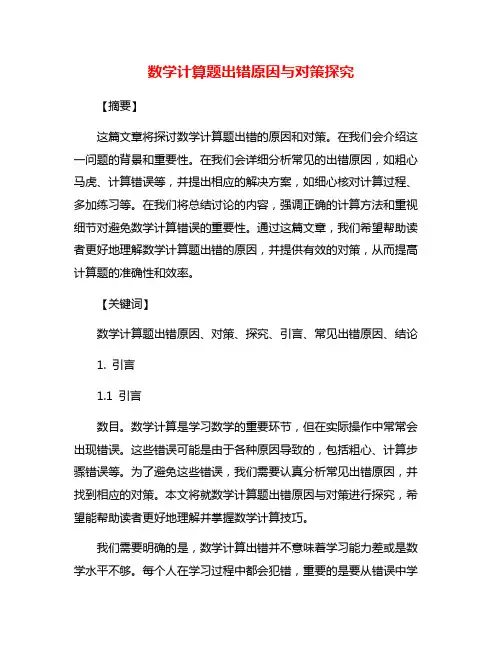 数学计算题出错原因与对策探究

【摘要】

这篇文章将探讨数学计算题出错的原因和对策。在我们会介绍这一问题的背景和重要性。在我们会详细分析常见的出错原因，如粗心马虎、计算错误等，并提出相应的解决方案，如细心核对计算过程、多加练习等。在我们将总结讨论的内容，强调正确的计算方法和重视细节对避免数学计算错误的重要性。通过这篇文章，我们希望帮助读者更好地理解数学计算题出错的原因，并提供有效的对策，从而提高计算题的准确性和效率。

【关键词】

数学计算题出错原因、对策、探究、引言、常见出错原因、结论

1. 引言

1.1 引言

数目。数学计算是学习数学的重要环节，但在实际操作中常常会出现错误。这些错误可能是由于各种原因导致的，包括粗心、计算步骤错误等。为了避免这些错误，我们需要认真分析常见出错原因，并找到相应的对策。本文将就数学计算题出错原因与对策进行探究，希望能帮助读者更好地理解并掌握数学计算技巧。

我们需要明确的是，数学计算出错并不意味着学习能力差或是数学水平不够。每个人在学习过程中都会犯错，重要的是要从错误中学